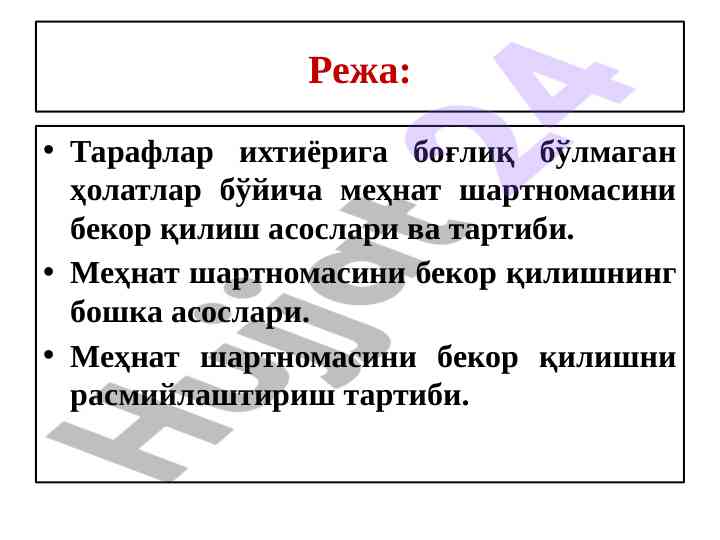 Режа:

• Тарафлар ихтиёрига боғлиқ бўлмаган ҳолатлар бўйича меҳнат шартномасини бекор қилиш асослари ва тартиби.

• Меҳнат шартномасини бекор қилишнинг бошка асослари.

• Меҳнат шартномасини бекор қилишни расмийлаштириш тартиби.

Hujjat24